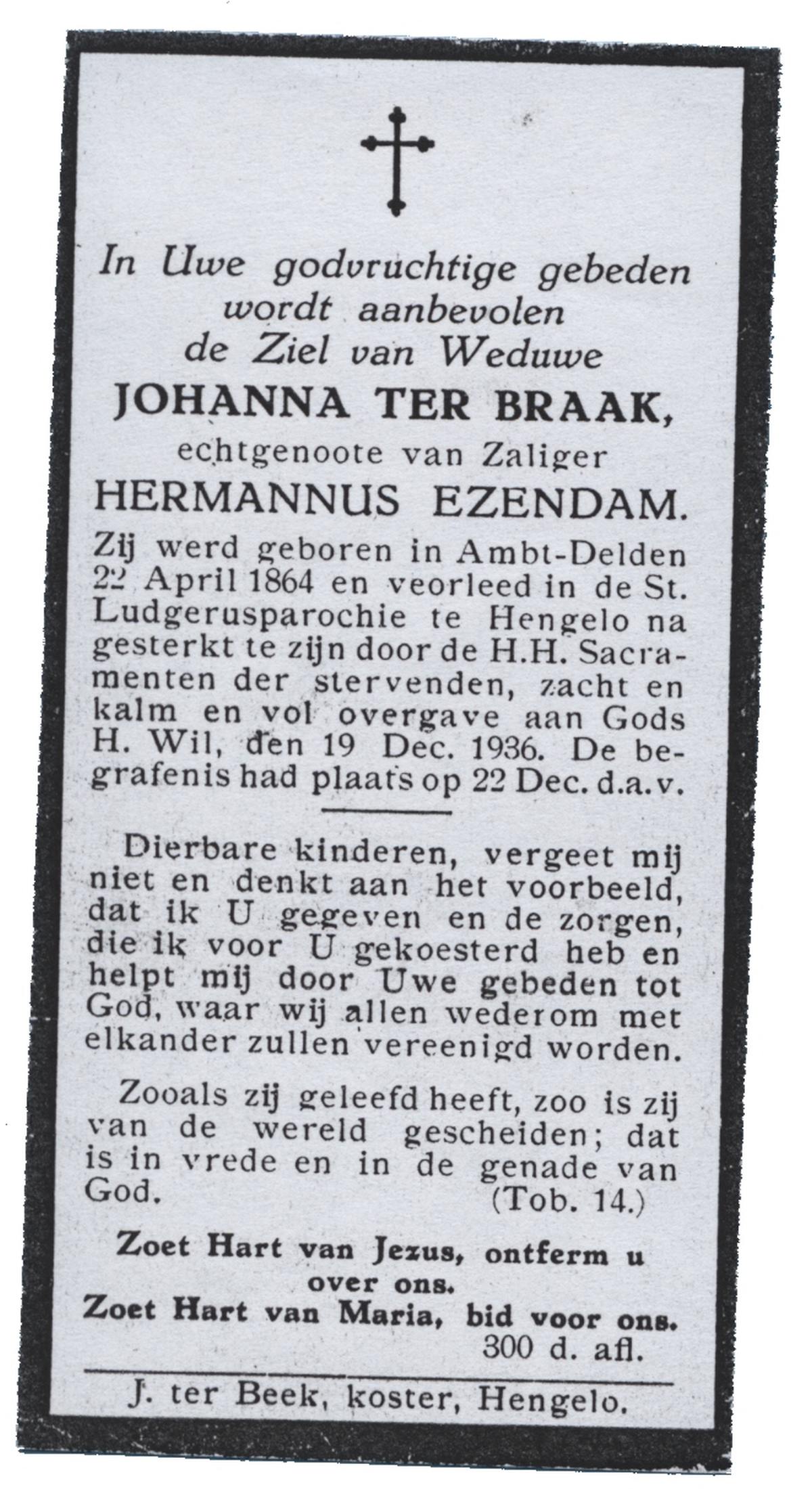 In Uwe godvruchtige gebeden wordt aanbevolen de Ziel van Weduwe

JOHANNA TER BRAAK,

echtgenoote van Zaliger

HERMANNUS EZENDAM.

Zij werd geboren in Ambt-Delden 22 April 1864 en veorleed in de St. Ludgerusparochie te Hengelo na gesterkt te zijn door de H.H. Sacramenten der stervenden, zacht en kalm en vol overgave aan Gods H. Wil, den 19 Dec. 1936. De begrafenis had plaats op 22 Dec. d.a.v.

Dierbare kinderen, vergeet mij niet en denkt aan het voorbeeld, dat ik U gegeven en de zorgen, die ik voor U gekoesterd heb en helpt mij door Uwe gebeden tot God, waar wij allen wederom met elkander zullen vereenigd worden.

Zooals zij geleefd heeft, zoo is zij van de wereld gescheiden; dat is in vrede en in de genade van God. (Tob. 14.)

Zoet Hart van Jezus, ontferm u over ons.
Zoet Hart van Maria, bid voor ons.
300 d. afl.

J. ter Beek, koster, Hengelo.